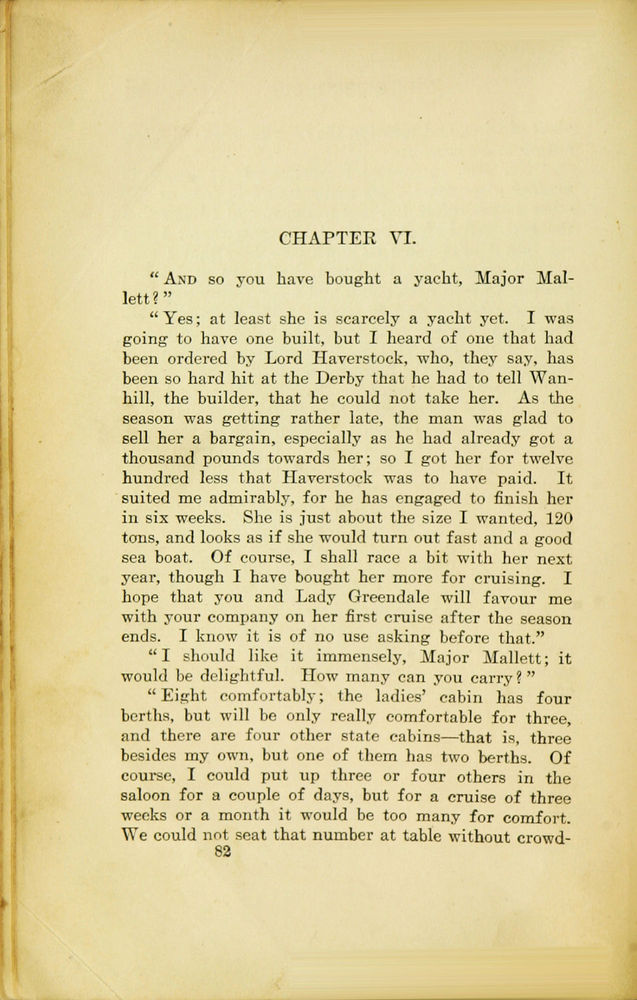 CHAPTER VI.

"And so you have bought a yacht, Major Mallett?"

"Yes; at least she is scarcely a yacht yet. I was going to have one built, but I heard of one that had been ordered by Lord Haverstock, who, they say, has been so hard hit at the Derby that he had to tell Wanhill, the builder, that he could not take her. As the season was getting rather late, the man was glad to sell her a bargain, especially as he had already got a thousand pounds towards her; so I got her for twelve hundred less that Haverstock was to have paid. It suited me admirably, for he has engaged to finish her in six weeks. She is just about the size I wanted, 120 tons, and looks as if she would turn out fast and a good sea boat. Of course, I shall race a bit with her next year, though I have bought her more for cruising. I hope that you and Lady Greendale will favour me with your company on her first cruise after the season ends. I know it is of no use asking before that."

"I should like it immensely, Major Mallett; it would be delightful. How many can you carry?"

"Eight comfortably; the ladies' cabin has four berths, but will be only really comfortable for three, and there are four other state cabins—that is, three besides my own, but one of them has two berths. Of course, I could put up three or four others in the saloon for a couple of days, but for a cruise of three weeks or a month it would be too many for comfort. We could not seat that number at table without crowd-

82